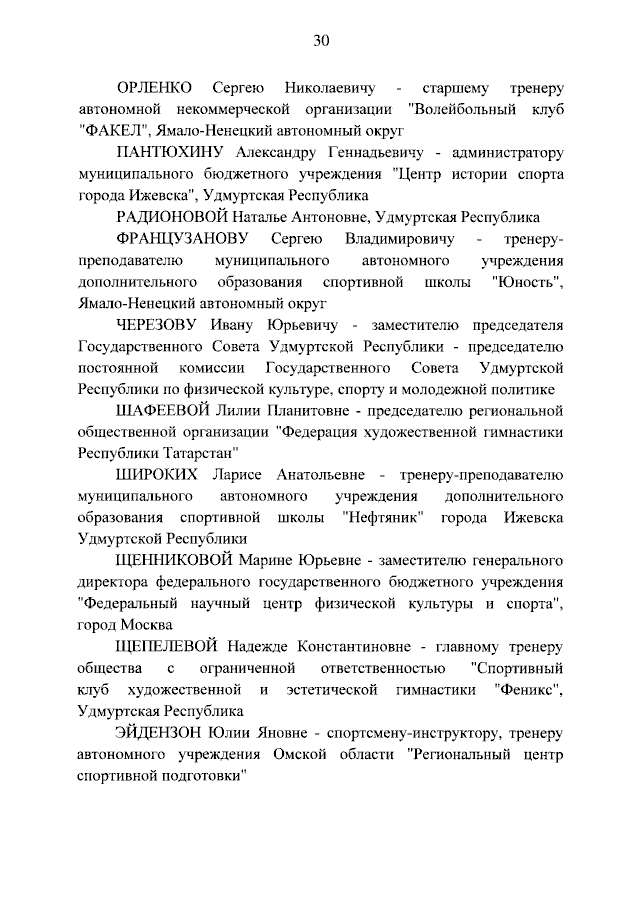 30

ОРЛЕНКО Сергею Николаевичу - старшему тренеру автономной некоммерческой организации "Волейбольный клуб "ФАКЕЛ", Ямало-Ненецкий автономный округ

ПАНТЮХИНУ Александру Геннадьевичу - администратору муниципального бюджетного учреждения "Центр истории спорта города Ижевска", Удмуртская Республика

РАДИОНОВОЙ Наталье Антоновне, Удмуртская Республика

ФРАНЦУЗАНОВУ Сергею Владимировичу - тренеру-преподавателю муниципального автономного учреждения дополнительного образования спортивной школы "Юность", Ямало-Ненецкий автономный округ

ЧЕРЕЗОВУ Ивану Юрьевичу - заместителю председателя Государственного Совета Удмуртской Республики - председателю постоянной комиссии Государственного Совета Удмуртской Республики по физической культуре, спорту и молодежной политике

ШАФЕЕВОЙ Лилии Планитовне - председателю региональной общественной организации "Федерация художественной гимнастики Республики Татарстан"

ШИРОКИХ Ларисе Анатольевне - тренеру-преподавателю муниципального автономного учреждения дополнительного образования спортивной школы "Нефтяник" города Ижевска Удмуртской Республики

ЩЕННИКОВОЙ Марине Юрьевне - заместителю генерального директора федерального государственного бюджетного учреждения "Федеральный научный центр физической культуры и спорта", город Москва

ЩЕПЕЛЕВОЙ Надежде Константиновне - главному тренеру общества с ограниченной ответственностью "Спортивный клуб художественной и эстетической гимнастики "Феникс", Удмуртская Республика

ЭЙДЕНЗОН Юлии Яновне - спортсмену-инструктору, тренеру автономного учреждения Омской области "Региональный центр спортивной подготовки"